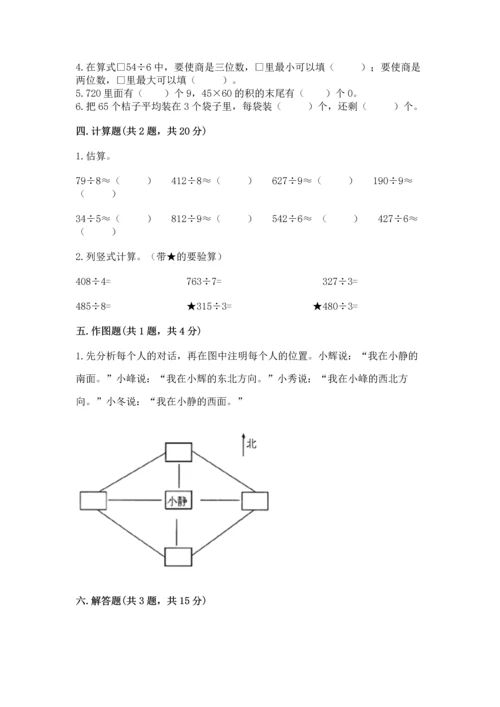 4.在算式□54÷6中，要使商是三位数，□里最小可以填（　　）；要使商是两位数，□里最大可以填（　　）。
5.720里面有（　　）个9，45×60的积的末尾有（　　）个0。
6.把65个桔子平均装在3个袋子里，每袋装（　　）个，还剩（　　）个。

四.计算题(共2题，共20分)

1.估算。

79÷8≈（　　）　412÷8≈（　　）　627÷9≈（　　）　190÷9≈（　　）

34÷5≈（　　）　812÷9≈（　　）　542÷6≈（　　）　427÷6≈（　　）

2.列竖式计算。（带★的要验算）

408÷4=　　763÷7=　　327÷3=

485÷8=　　★315÷3=　　★480÷3=

五.作图题(共1题，共4分)

1.先分析每个人的对话，再在图中注明每个人的位置。小辉说：“我在小静的南面。”小峰说：“我在小辉的东北方向。”小秀说：“我在小峰的西北方向。”小冬说：“我在小静的西面。”

北

小静

六.解答题(共3题，共15分)